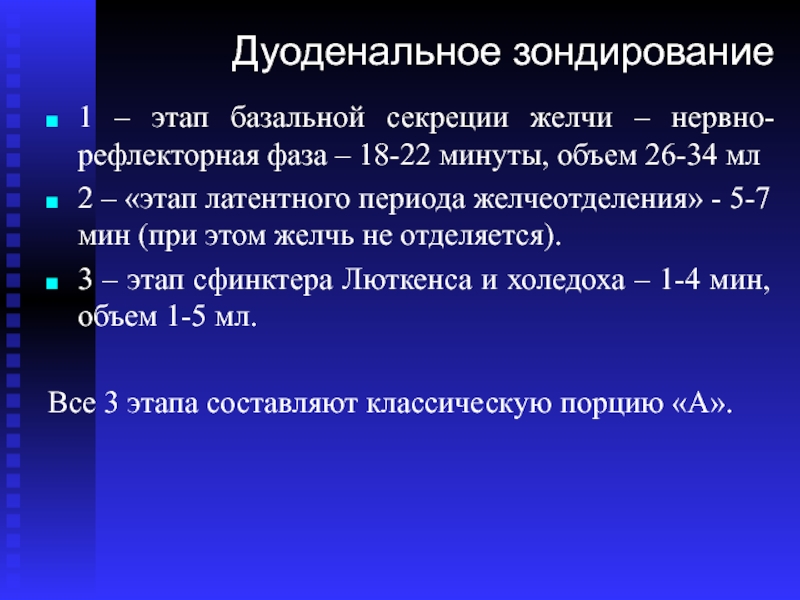 Дуоденальное зондирование

1 – этап базальной секреции желчи – нервно-рефлекторная фаза – 18-22 минуты, объем 26-34 мл

2 – «этап латентного периода желчеотделения» - 5-7 мин (при этом желчь не отделяется).

3 – этап сфинктера Люткенса и холедоха – 1-4 мин, объем 1-5 мл.

Все 3 этапа составляют классическую порцию «А».